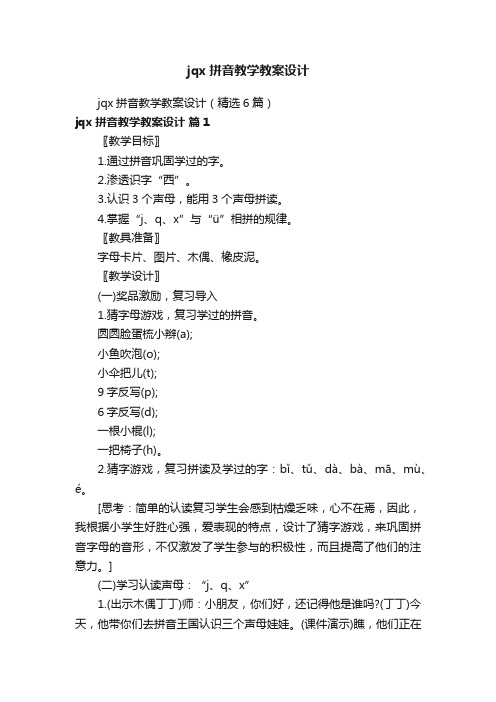 jqx 拼音教学教案设计

jqx 拼音教学教案设计（精选 6 篇）

jqx 拼音教学教案设计 篇 1

〖教学目标〗

1.通过拼音巩固学过的字。

2.渗透识字“西”。

3.认识 3 个声母，能用 3 个声母拼读。

4.掌握“j、q、x”与“ü”相拼的规律。

〖教具准备〗

字母卡片、图片、木偶、橡皮泥。

〖教学设计〗

(一)奖品激励，复习导入

1.猜字母游戏，复习学过的拼音。

圆圆脸蛋梳小辫(a);

小鱼吹泡(o);

小伞把儿(t);

9 字反写(p);

6 字反写(d);

一根小棍(l);

一把椅子(h)。

2.猜字游戏，复习拼读及学过的字：bǐ、tǔ、dà、bà、mā、mù、é。

[思考：简单的认读复习学生会感到枯燥乏味，心不在焉，因此，我根据小学生好胜心强，爱表现的特点，设计了猜字游戏，来巩固拼音字母的音形，不仅激发了学生参与的积极性，而且提高了他们的注意力。]

(二)学习认读声母：“j、q、x”

1.(出示木偶丁丁)师：小朋友，你们好，还记得他是谁吗?(丁丁)今天，他带你们去拼音王国认识三个声母娃娃。(课件演示)瞧，他们正在